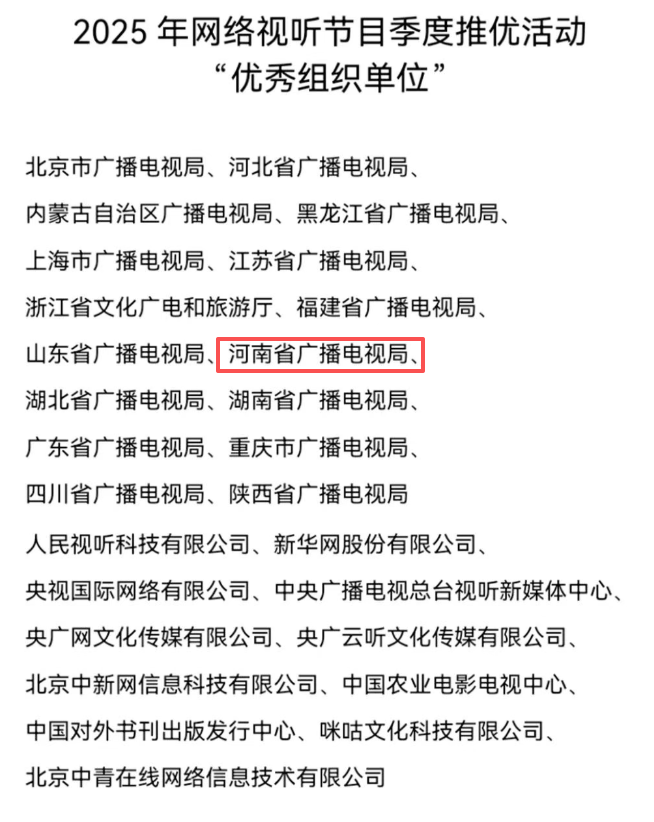 2025 年网络视听节目季度推优活动
“优秀组织单位”

北京市广播电视局、河北省广播电视局、
内蒙古自治区广播电视局、黑龙江省广播电视局、
上海市广播电视局、江苏省广播电视局、
浙江省文化广电和旅游厅、福建省广播电视局、
山东省广播电视局、河南省广播电视局、
湖北省广播电视局、湖南省广播电视局、
广东省广播电视局、重庆市广播电视局、
四川省广播电视局、陕西省广播电视局

人民视听科技有限公司、新华网股份有限公司、
央视国际网络有限公司、中央广播电视总台视听新媒体中心、
央广网文化传媒有限公司、央广云听文化传媒有限公司、
北京中新网信息科技有限公司、中国农业电影电视中心、
中国对外书刊出版发行中心、咪咕文化科技有限公司、
北京中青在线网络信息技术有限公司